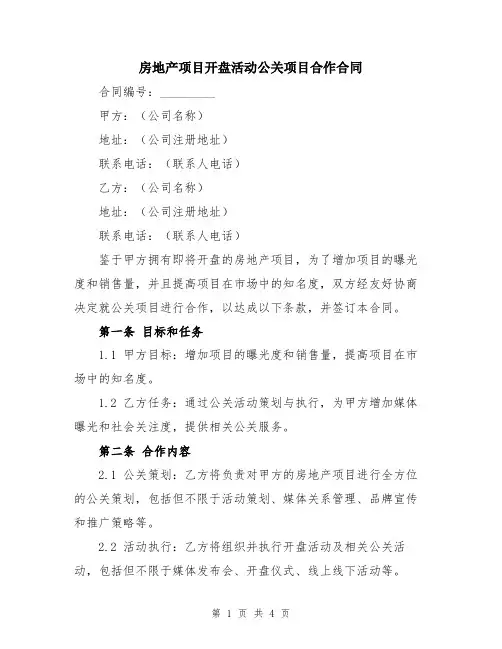 房地产项目开盘活动公关项目合作合同

合同编号：__________

甲方：（公司名称）

地址：（公司注册地址）

联系电话：（联系人电话）

乙方：（公司名称）

地址：（公司注册地址）

联系电话：（联系人电话）

鉴于甲方拥有即将开盘的房地产项目，为了增加项目的曝光度和销售量，并且提高项目在市场中的知名度，双方经友好协商决定就公关项目进行合作，以达成以下条款，并签订本合同。

第一条 目标和任务

1.1 甲方目标：增加项目的曝光度和销售量，提高项目在市场中的知名度。

1.2 乙方任务：通过公关活动策划与执行，为甲方增加媒体曝光和社会关注度，提供相关公关服务。

第二条 合作内容

2.1 公关策划：乙方将负责对甲方的房地产项目进行全方位的公关策划，包括但不限于活动策划、媒体关系管理、品牌宣传和推广策略等。

2.2 活动执行：乙方将组织并执行开盘活动及相关公关活动，包括但不限于媒体发布会、开盘仪式、线上线下活动等。

第 1 页 共 4 页